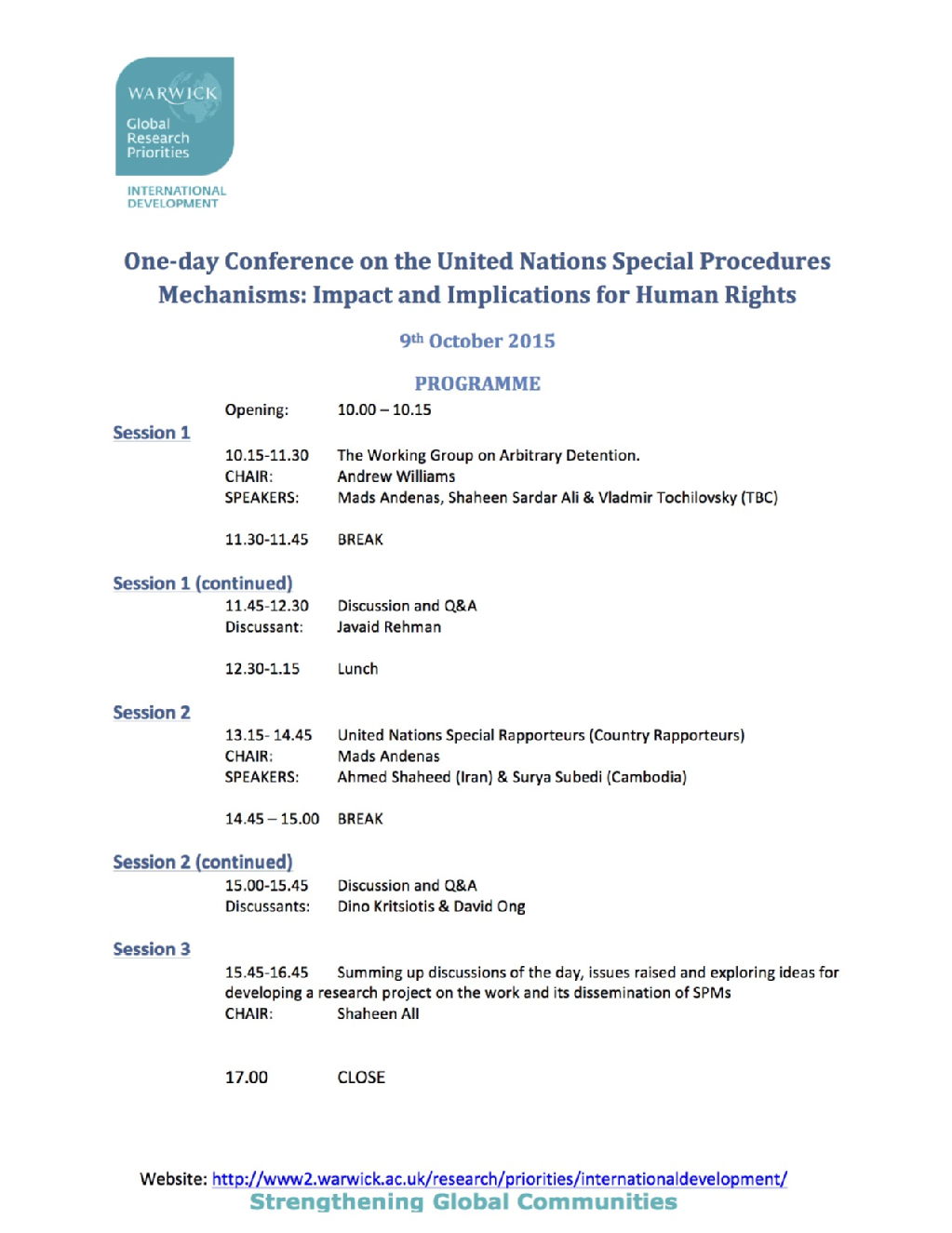 WARWICK
Global Research Priorities
INTERNATIONAL DEVELOPMENT

One-day Conference on the United Nations Special Procedures Mechanisms: Impact and Implications for Human Rights

9th October 2015

PROGRAMME

Opening: 10.00 – 10.15

Session 1
10.15-11.30 The Working Group on Arbitrary Detention.
CHAIR: Andrew Williams
SPEAKERS: Mads Andenas, Shaheen Sardar Ali & Vladmir Tochilovsky (TBC)

11.30-11.45 BREAK

Session 1 (continued)
11.45-12.30 Discussion and Q&A
Discussant: Javaid Rehman

12.30-1.15 Lunch

Session 2
13.15- 14.45 United Nations Special Rapporteurs (Country Rapporteurs)
CHAIR: Mads Andenas
SPEAKERS: Ahmed Shaheed (Iran) & Surya Subedi (Cambodia)

14.45 – 15.00 BREAK

Session 2 (continued)
15.00-15.45 Discussion and Q&A
Discussants: Dino Kritsiotis & David Ong

Session 3
15.45-16.45 Summing up discussions of the day, issues raised and exploring ideas for developing a research project on the work and its dissemination of SPMs
CHAIR: Shaheen Ali

17.00 CLOSE

Website: http://www2.warwick.ac.uk/research/priorities/internationaldevelopment/
Strengthening Global Communities